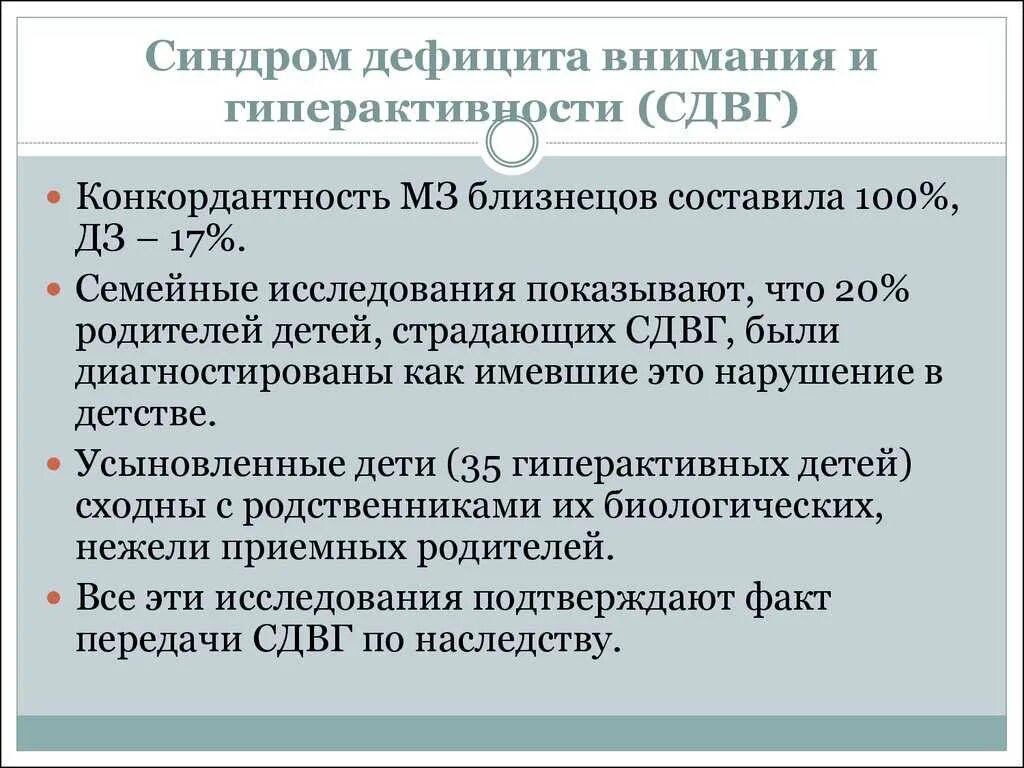 Синдром дефицита внимания и гиперактивности (СДВГ)

Конкордантность МЗ близнецов составила 100%, ДЗ – 17%.

Семейные исследования показывают, что 20% родителей детей, страдающих СДВГ, были диагностированы как имевшие это нарушение в детстве.

Усыновленные дети (35 гиперактивных детей) сходны с родственниками их биологических, нежели приемных родителей.

Все эти исследования подтверждают факт передачи СДВГ по наследству.